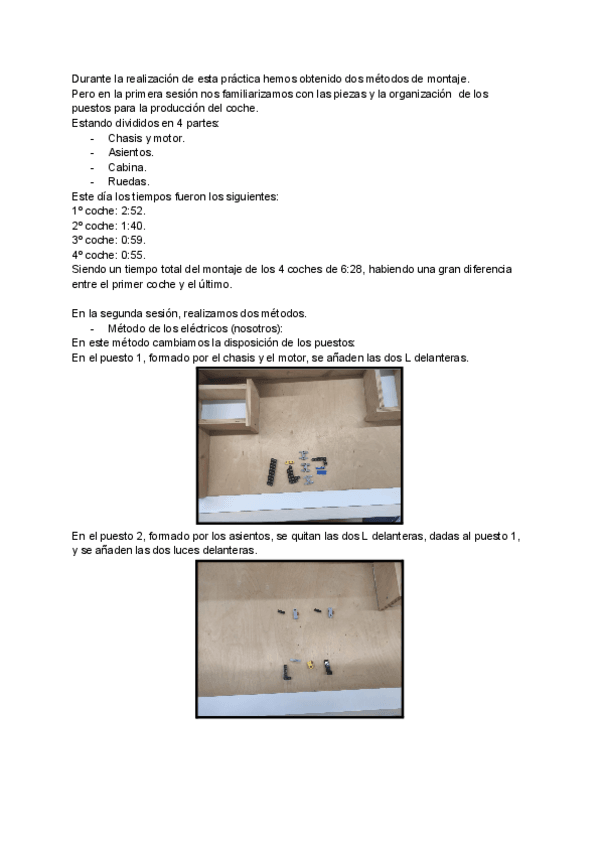 Durante la realización de esta práctica hemos obtenido dos métodos de montaje.
Pero en la primera sesión nos familiarizamos con las piezas y la organización de los puestos para la producción del coche.
Estando divididos en 4 partes:
- Chasis y motor.
- Asientos.
- Cabina.
- Ruedas.
Este día los tiempos fueron los siguientes:
1º coche: 2:52.
2º coche: 1:40.
3º coche: 0:59.
4º coche: 0:55.
Siendo un tiempo total del montaje de los 4 coches de 6:28, habiendo una gran diferencia entre el primer coche y el último.

En la segunda sesión, realizamos dos métodos.
- Método de los eléctricos (nosotros):
En este método cambiamos la disposición de los puestos:
En el puesto 1, formado por el chasis y el motor, se añaden las dos L delanteras.

En el puesto 2, formado por los asientos, se quitan las dos L delanteras, dadas al puesto 1, y se añaden las dos luces delanteras.